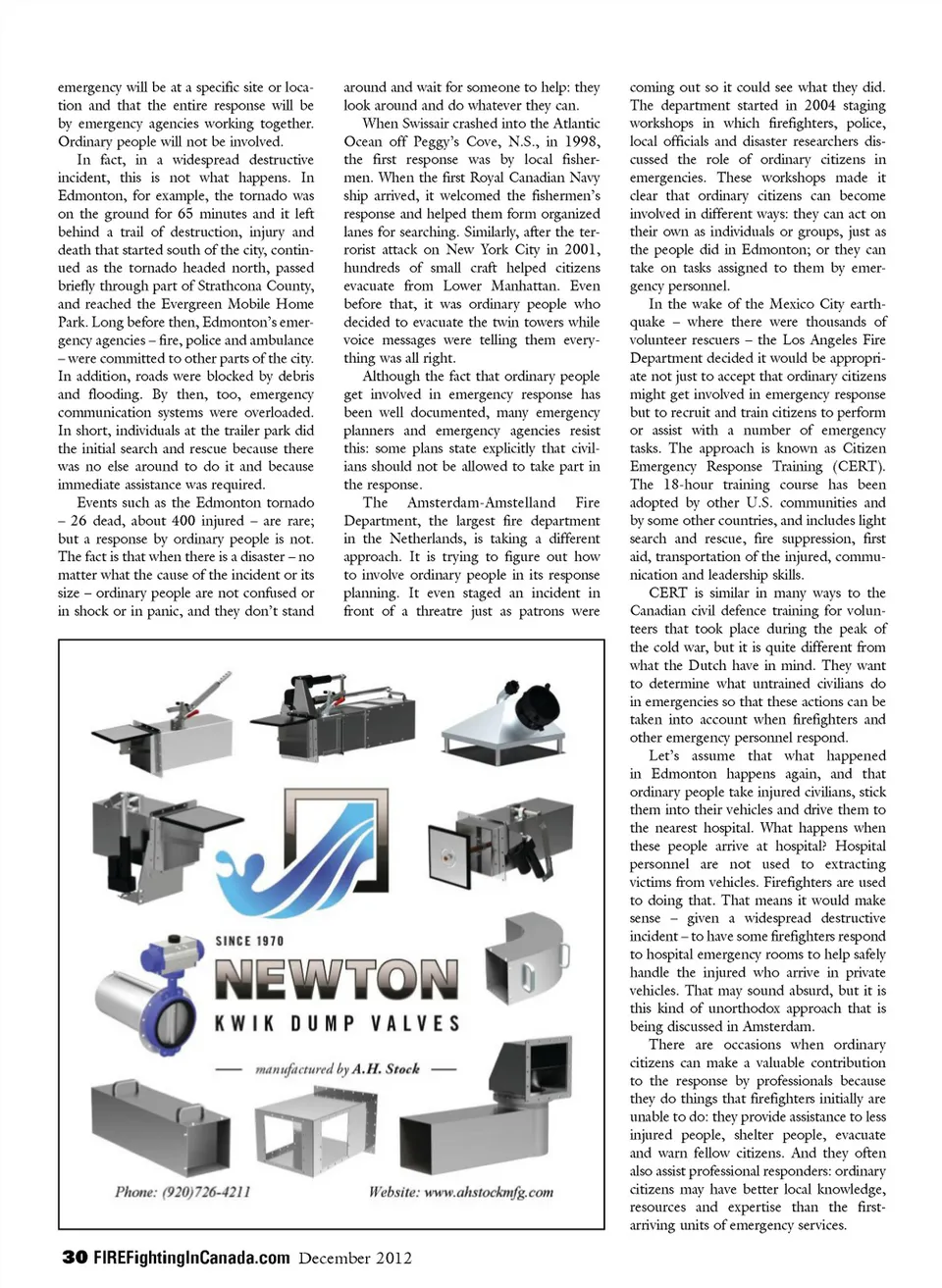 emergency will be at a specific site or location and that the entire response will be by emergency agencies working together. Ordinary people will not be involved.

In fact, in a widespread destructive incident, this is not what happens. In Edmonton, for example, the tornado was on the ground for 65 minutes and it left behind a trail of destruction, injury and death that started south of the city, continued as the tornado headed north, passed briefly through part of Strathcona County, and reached the Evergreen Mobile Home Park. Long before then, Edmonton's emergency agencies – fire, police and ambulance – were committed to other parts of the city. In addition, roads were blocked by debris and flooding. By then, too, emergency communication systems were overloaded. In short, individuals at the trailer park did the initial search and rescue because there was no else around to do it and because immediate assistance was required.

Events such as the Edmonton tornado – 26 dead, about 400 injured – are rare; but a response by ordinary people is not. The fact is that when there is a disaster – no matter what the cause of the incident or its size – ordinary people are not confused or in shock or in panic, and they don't stand around and wait for someone to help: they look around and do whatever they can.

When Swissair crashed into the Atlantic Ocean off Peggy's Cove, N.S., in 1998, the first response was by local fishermen. When the first Royal Canadian Navy ship arrived, it welcomed the fishermen's response and helped them form organized lanes for searching. Similarly, after the terrorist attack on New York City in 2001, hundreds of small craft helped citizens evacuate from Lower Manhattan. Even before that, it was ordinary people who decided to evacuate the twin towers while voice messages were telling them everything was all right.

Although the fact that ordinary people get involved in emergency response has been well documented, many emergency planners and emergency agencies resist this: some plans state explicitly that civilians should not be allowed to take part in the response.

The Amsterdam-Amstelland Fire Department, the largest fire department in the Netherlands, is taking a different approach. It is trying to figure out how to involve ordinary people in its response planning. It even staged an incident in front of a threatre just as patrons were coming out so it could see what they did. The department started in 2004 staging workshops in which firefighters, police, local officials and disaster researchers discussed the role of ordinary citizens in emergencies. These workshops made it clear that ordinary citizens can become involved in different ways: they can act on their own as individuals or groups, just as the people did in Edmonton; or they can take on tasks assigned to them by emergency personnel.

In the wake of the Mexico City earthquake – where there were thousands of volunteer rescuers – the Los Angeles Fire Department decided it would be appropriate not just to accept that ordinary citizens might get involved in emergency response but to recruit and train citizens to perform or assist with a number of emergency tasks. The approach is known as Citizen Emergency Response Training (CERT). The 18-hour training course has been adopted by other U.S. communities and by some other countries, and includes light search and rescue, fire suppression, first aid, transportation of the injured, communication and leadership skills.

CERT is similar in many ways to the Canadian civil defence training for volunteers that took place during the peak of the cold war, but it is quite different from what the Dutch have in mind. They want to determine what untrained civilians do in emergencies so that these actions can be taken into account when firefighters and other emergency personnel respond.

Let's assume that what happened in Edmonton happens again, and that ordinary people take injured civilians, stick them into their vehicles and drive them to the nearest hospital. What happens when these people arrive at hospital? Hospital personnel are not used to extracting victims from vehicles. Firefighters are used to doing that. That means it would make sense – given a widespread destructive incident – to have some firefighters respond to hospital emergency rooms to help safely handle the injured who arrive in private vehicles. That may sound absurd, but it is this kind of unorthodox approach that is being discussed in Amsterdam.

There are occasions when ordinary citizens can make a valuable contribution to the response by professionals because they do things that firefighters initially are unable to do: they provide assistance to less injured people, shelter people, evacuate and warn fellow citizens. And they often also assist professional responders: ordinary citizens may have better local knowledge, resources and expertise than the first-arriving units of emergency services.

SINCE 1970
NEWTON
KWIK DUMP VALVES
manufactured by A.H. Stock
Phone: (920)726-4211
Website: www.ahstockmfg.com

30 FIREFightingInCanada.com December 2012